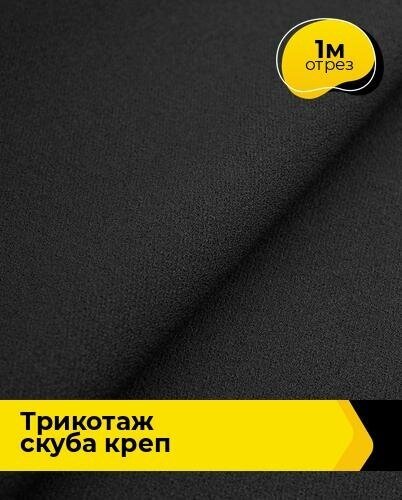 1м
отрез

Трикотаж
скуба креп